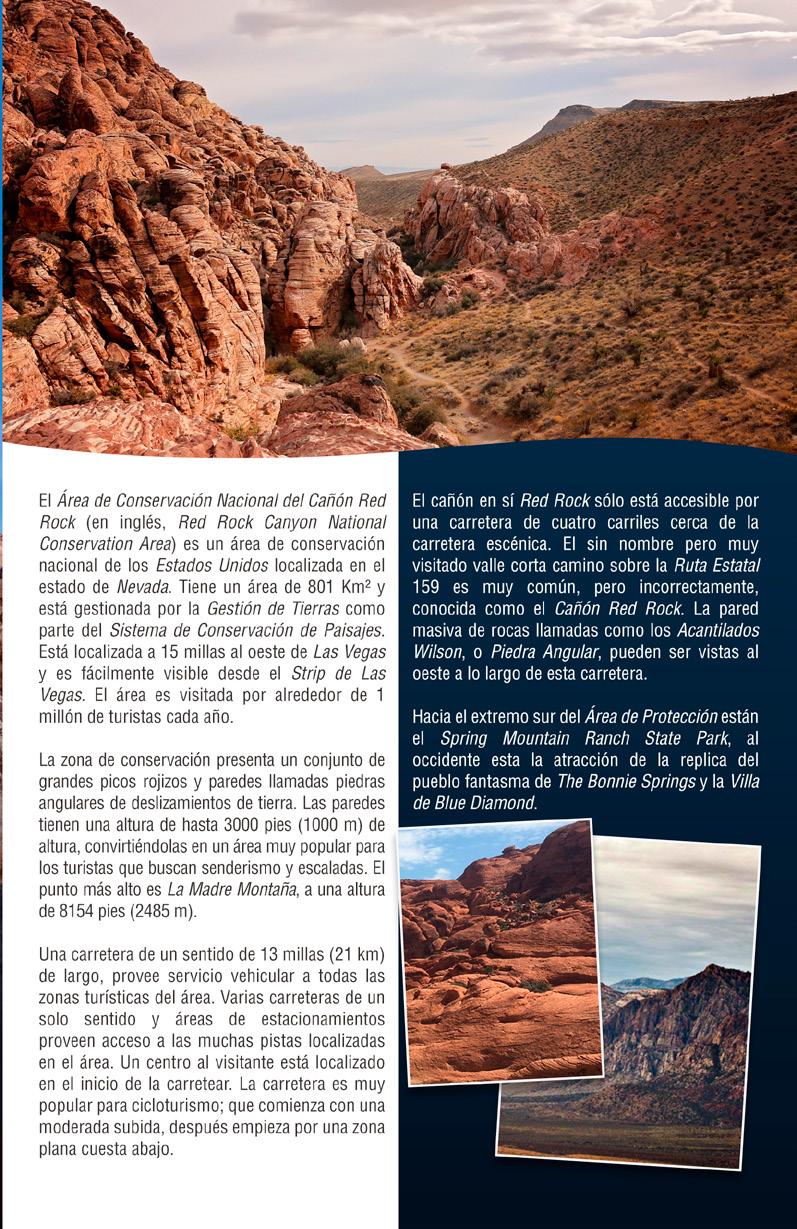 El Área de Conservación Nacional del Cañón Red Rock (en inglés, Red Rock Canyon National Conservation Area) es un área de conservación nacional de los Estados Unidos localizada en el estado de Nevada. Tiene un área de 801 Km² y está gestionada por la Gestión de Tierras como parte del Sistema de Conservación de Paisajes. Está localizada a 15 millas al oeste de Las Vegas y es fácilmente visible desde el Strip de Las Vegas. El área es visitada por alrededor de 1 millón de turistas cada año.

La zona de conservación presenta un conjunto de grandes picos rojizos y paredes llamadas piedras angulares de deslizamientos de tierra. Las paredes tienen una altura de hasta 3000 pies (1000 m) de altura, convirtiéndolas en un área muy popular para los turistas que buscan senderismo y escaladas. El punto más alto es La Madre Montaña, a una altura de 8154 pies (2485 m).

Una carretera de un sentido de 13 millas (21 km) de largo, provee servicio vehicular a todas las zonas turísticas del área. Varias carreteras de un solo sentido y áreas de estacionamientos proveen acceso a las muchas pistas localizadas en el área. Un centro al visitante está localizado en el inicio de la carretear. La carretera es muy popular para cicloturismo; que comienza con una moderada subida, después empieza por una zona plana cuesta abajo.

El cañón en sí Red Rock sólo está accesible por una carretera de cuatro carriles cerca de la carretera escénica. El sin nombre pero muy visitado valle corta camino sobre la Ruta Estatal 159 es muy común, pero incorrectamente, conocida como el Cañón Red Rock. La pared masiva de rocas llamadas como los Acantilados Wilson, o Piedra Angular, pueden ser vistas al oeste a lo largo de esta carretera.

Hacia el extremo sur del Área de Protección están el Spring Mountain Ranch State Park, al occidente esta la atracción de la replica del pueblo fantasma de The Bonnie Springs y la Villa de Blue Diamond.